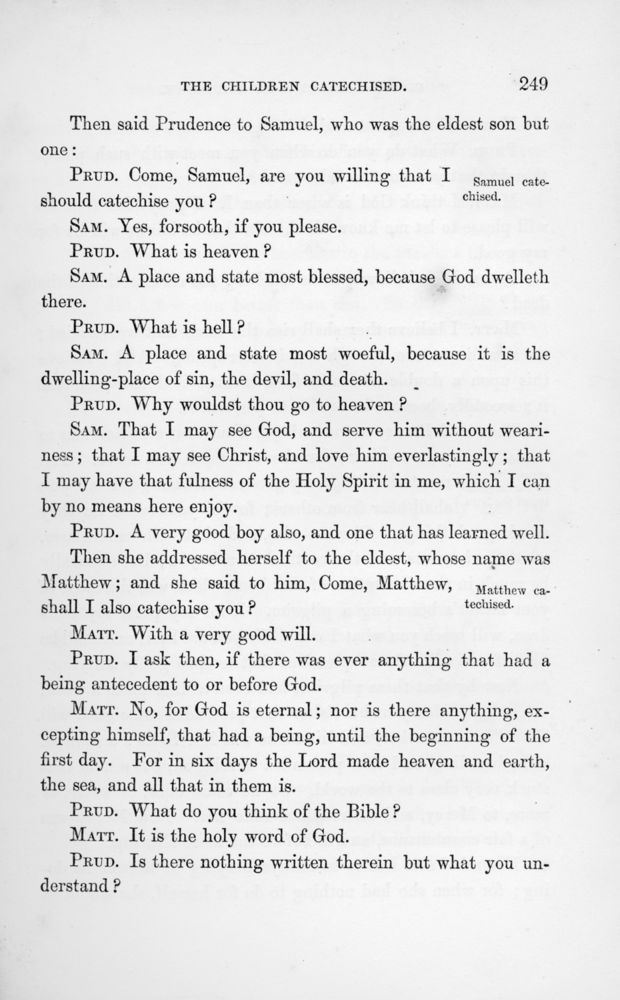 THE CHILDREN CATECHISED. 249

Then said Prudence to Samuel, who was the eldest son but one:

PRUD. Come, Samuel, are you willing that I should catechise you?

Samuel catechised.

SAM. Yes, forsooth, if you please.

PRUD. What is heaven?

SAM. A place and state most blessed, because God dwelleth there.

PRUD. What is hell?

SAM. A place and state most woeful, because it is the dwelling-place of sin, the devil, and death.

PRUD. Why wouldst thou go to heaven?

SAM. That I may see God, and serve him without weariness; that I may see Christ, and love him everlastingly; that I may have that fulness of the Holy Spirit in me, which I can by no means here enjoy.

PRUD. A very good boy also, and one that has learned well.

Then she addressed herself to the eldest, whose name was Matthew; and she said to him, Come, Matthew, shall I also catechise you?

Matthew catechised.

MATT. With a very good will.

PRUD. I ask then, if there was ever anything that had a being antecedent to or before God.

MATT. No, for God is eternal; nor is there anything, excepting himself, that had a being, until the beginning of the first day. For in six days the Lord made heaven and earth, the sea, and all that in them is.

PRUD. What do you think of the Bible?

MATT. It is the holy word of God.

PRUD. Is there nothing written therein but what you understand?